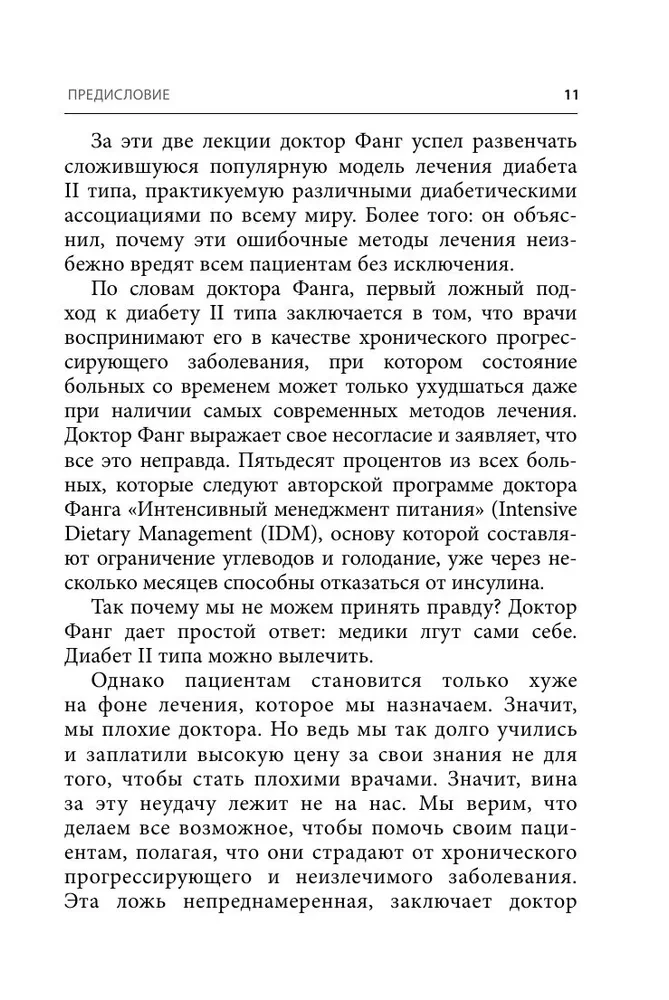 ПРЕДИСЛОВИЕ 11

За эти две лекции доктор Фанг успел развенчать сложившуюся популярную модель лечения диабета II типа, практикуемую различными диабетическими ассоциациями по всему миру. Более того: он объяснил, почему эти ошибочные методы лечения неизбежно вредят всем пациентам без исключения.

По словам доктора Фанга, первый ложный подход к диабету II типа заключается в том, что врачи воспринимают его в качестве хронического прогрессирующего заболевания, при котором состояние больных со временем может только ухудшаться даже при наличии самых современных методов лечения. Доктор Фанг выражает свое несогласие и заявляет, что все это неправда. Пятьдесят процентов из всех больных, которые следуют авторской программе доктора Фанга «Интенсивный менеджмент питания» (Intensive Dietary Management (IDM), основу которой составляют ограничение углеводов и голодание, уже через несколько месяцев способны отказаться от инсулина.

Так почему мы не можем принять правду? Доктор Фанг дает простой ответ: медики лгут сами себе. Диабет II типа можно вылечить.

Однако пациентам становится только хуже на фоне лечения, которое мы назначаем. Значит, мы плохие доктора. Но ведь мы так долго учились и заплатили высокую цену за свои знания не для того, чтобы стать плохими врачами. Значит, вина за эту неудачу лежит не на нас. Мы верим, что делаем все возможное, чтобы помочь своим пациентам, полагая, что они страдают от хронического прогрессирующего и неизлечимого заболевания. Эта ложь непреднамеренная, заключает доктор